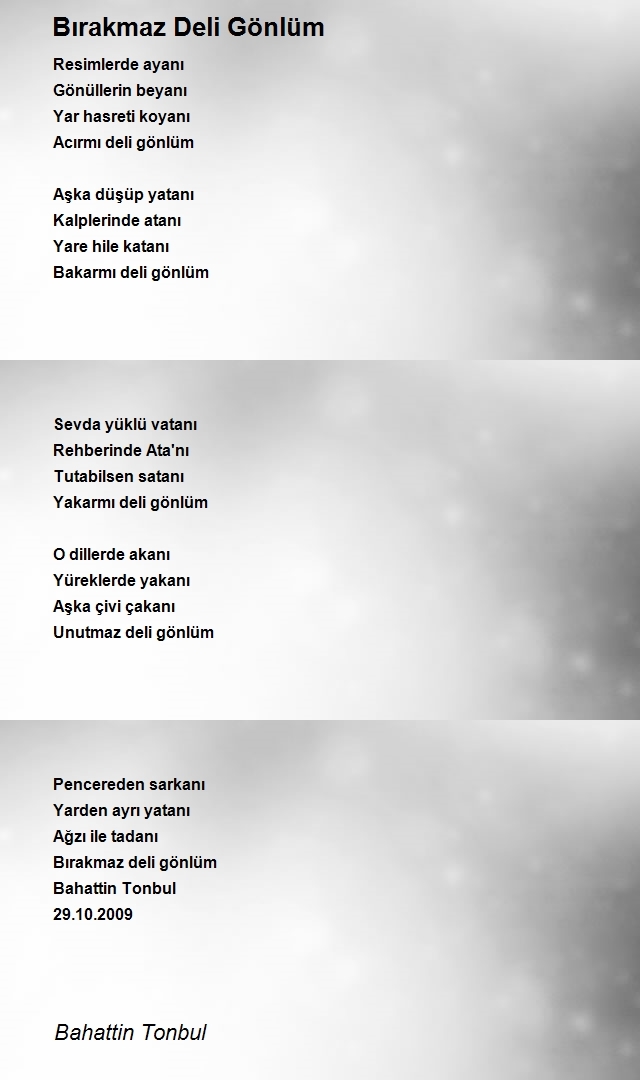 Bırakmaz Deli Gönlüm

Resimlerde ayanı
Gönüllerin beyanı
Yar hasreti koyanı
Acırmı deli gönlüm

Aşka düşüp yatanı
Kalplerinde atanı
Yare hile katanı
Bakarmı deli gönlüm

Sevda yüklü vatanı
Rehberinde Ata'nı
Tutabilsen satanı
Yakarmı deli gönlüm

O dillerde akanı
Yüreklerde yakanı
Aşka çivi çakanı
Unutmaz deli gönlüm

Pencereden sarkanı
Yarden ayrı yatanı
Ağzı ile tadanı
Bırakmaz deli gönlüm
Bahattin Tonbul
29.10.2009

Bahattin Tonbul